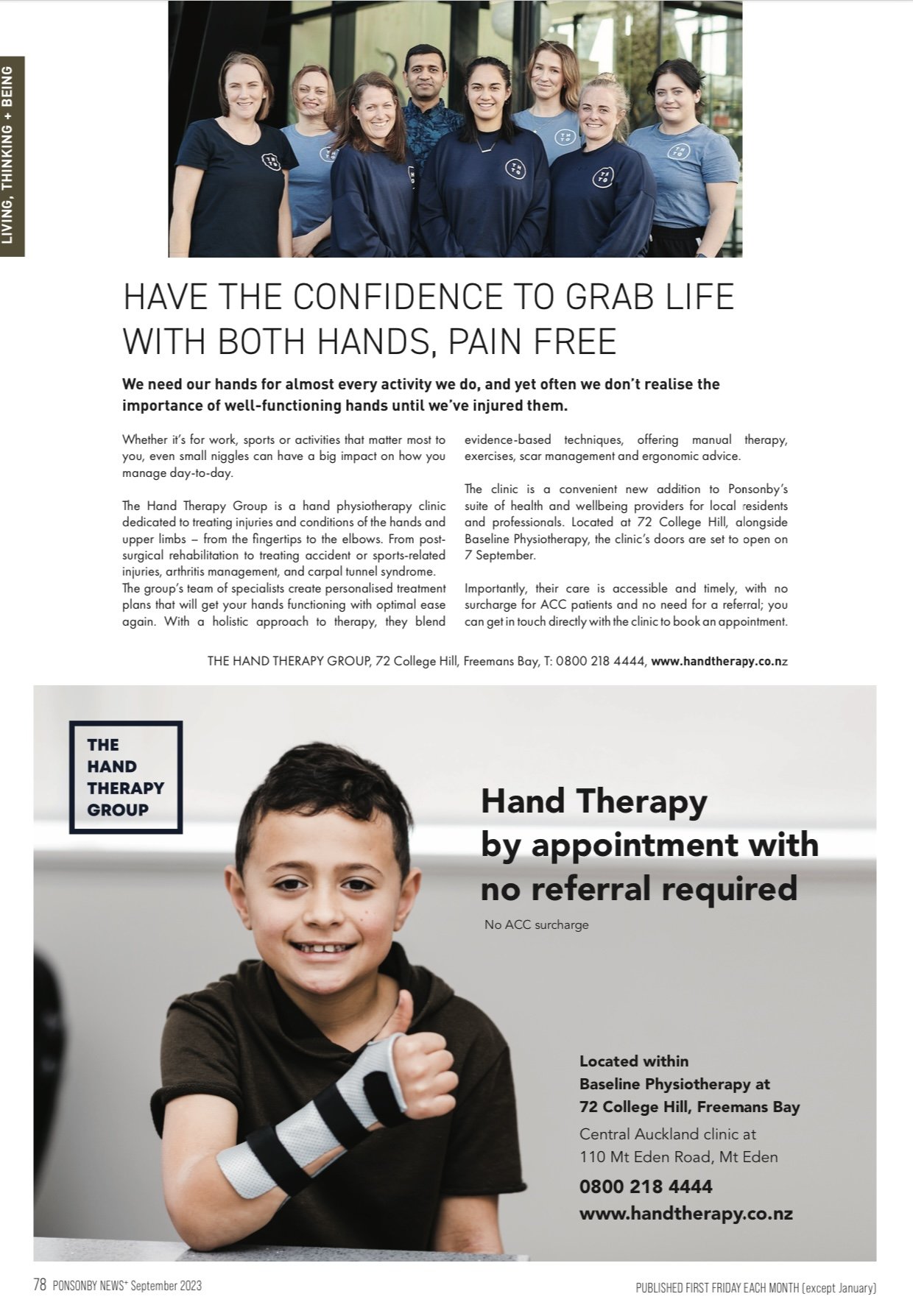 LIVING, THINKING + BEING

HAVE THE CONFIDENCE TO GRAB LIFE WITH BOTH HANDS, PAIN FREE

We need our hands for almost every activity we do, and yet often we don't realise the importance of well-functioning hands until we've injured them.

Whether it's for work, sports or activities that matter most to you, even small niggles can have a big impact on how you manage day-to-day.

The Hand Therapy Group is a hand physiotherapy clinic dedicated to treating injuries and conditions of the hands and upper limbs – from the fingertips to the elbows. From post-surgical rehabilitation to treating accident or sports-related injuries, arthritis management, and carpal tunnel syndrome. The group's team of specialists create personalised treatment plans that will get your hands functioning with optimal ease again. With a holistic approach to therapy, they blend evidence-based techniques, offering manual therapy, exercises, scar management and ergonomic advice.

The clinic is a convenient new addition to Ponsonby's suite of health and wellbeing providers for local residents and professionals. Located at 72 College Hill, alongside Baseline Physiotherapy, the clinic's doors are set to open on 7 September.

Importantly, their care is accessible and timely, with no surcharge for ACC patients and no need for a referral; you can get in touch directly with the clinic to book an appointment.

THE HAND THERAPY GROUP, 72 College Hill, Freemans Bay, T: 0800 218 4444, www.handtherapy.co.nz

THE HAND THERAPY GROUP

Hand Therapy by appointment with no referral required

No ACC surcharge

Located within Baseline Physiotherapy at 72 College Hill, Freemans Bay

Central Auckland clinic at 110 Mt Eden Road, Mt Eden

0800 218 4444
www.handtherapy.co.nz

78 PONSONBY NEWS+ September 2023

PUBLISHED FIRST FRIDAY EACH MONTH (except January)